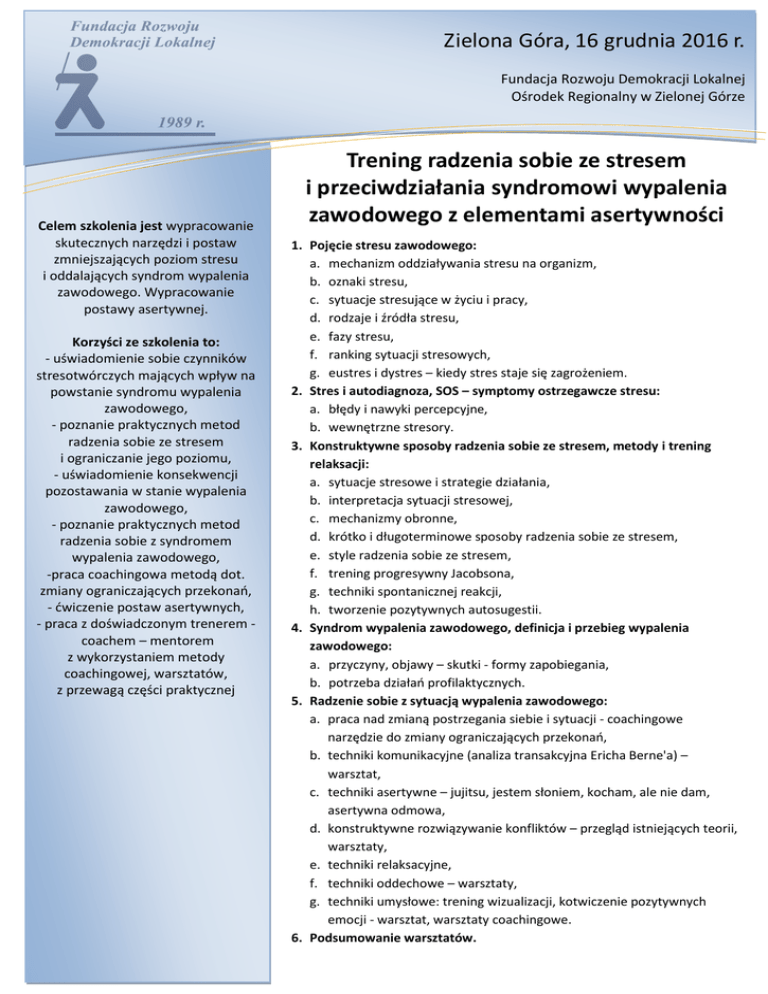 Fundacja Rozwoju
Demokracji Lokalnej

1989 r.

Zielona Góra, 16 grudnia 2016 r.

Fundacja Rozwoju Demokracji Lokalnej
Ośrodek Regionalny w Zielonej Górze

Celem szkolenia jest wypracowanie skutecznych narzędzi i postaw zmniejszających poziom stresu i oddalających syndrom wypalenia zawodowego. Wypracowanie postawy asertywnej.

Korzyści ze szkolenia to:
- uświadomienie sobie czynników stresotwórczych mających wpływ na powstanie syndromu wypalenia zawodowego,
- poznanie praktycznych metod radzenia sobie ze stresem i ograniczanie jego poziomu,
- uświadomienie konsekwencji pozostawania w stanie wypalenia zawodowego,
- poznanie praktycznych metod radzenia sobie z syndromem wypalenia zawodowego,
-praca coachingowa metodą dot. zmiany ograniczających przekonań,
- ćwiczenie postaw asertywnych,
- praca z doświadczonym trenerem - coachem – mentorem z wykorzystaniem metody coachingowej, warsztatów, z przewagą części praktycznej

Trening radzenia sobie ze stresem i przeciwdziałania syndromowi wypalenia zawodowego z elementami asertywności

1. Pojęcie stresu zawodowego:
a. mechanizm oddziaływania stresu na organizm,
b. oznaki stresu,
c. sytuacje stresujące w życiu i pracy,
d. rodzaje i źródła stresu,
e. fazy stresu,
f. ranking sytuacji stresowych,
g. eustres i dystres – kiedy stres staje się zagrożeniem.
2. Stres i autodiagnoza, SOS – symptomy ostrzegawcze stresu:
a. błędy i nawyki percepcyjne,
b. wewnętrzne stresory.
3. Konstruktywne sposoby radzenia sobie ze stresem, metody i trening relaksacji:
a. sytuacje stresowe i strategie działania,
b. interpretacja sytuacji stresowej,
c. mechanizmy obronne,
d. krótko i długoterminowe sposoby radzenia sobie ze stresem,
e. style radzenia sobie ze stresem,
f. trening progresywny Jacobsona,
g. techniki spontanicznej reakcji,
h. tworzenie pozytywnych autosugestii.
4. Syndrom wypalenia zawodowego, definicja i przebieg wypalenia zawodowego:
a. przyczyny, objawy – skutki - formy zapobiegania,
b. potrzeba działań profilaktycznych.
5. Radzenie sobie z sytuacją wypalenia zawodowego:
a. praca nad zmianą postrzegania siebie i sytuacji - coachingowe narzędzie do zmiany ograniczających przekonań,
b. techniki komunikacyjne (analiza transakcyjna Ericha Berne'a) – warsztat,
c. techniki asertywne – jujitsu, jestem słoniem, kocham, ale nie dam, asertywna odmowa,
d. konstruktywne rozwiązywanie konfliktów – przegląd istniejących teorii, warsztaty,
e. techniki relaksacyjne,
f. techniki oddechowe – warsztaty,
g. techniki umysłowe: trening wizualizacji, kotwiczenie pozytywnych emocji - warsztat, warsztaty coachingowe.
6. Podsumowanie warsztatów.